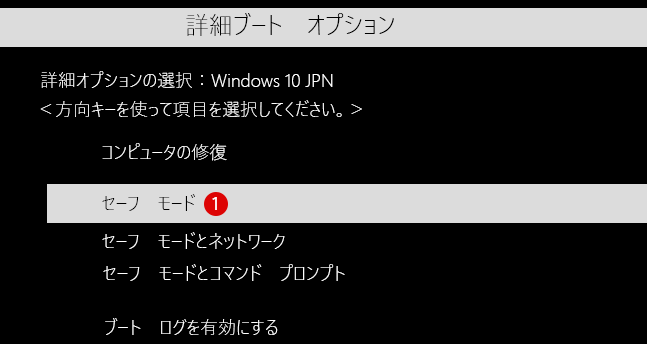 詳細ブート　オプション

詳細オプションの選択：Windows 10 JPN
＜方向キーを使って項目を選択してください。＞

コンピュータの修復

セーフ　モード 1

セーフ　モードとネットワーク
セーフ　モードとコマンド　プロンプト

ブート　ログを有効にする